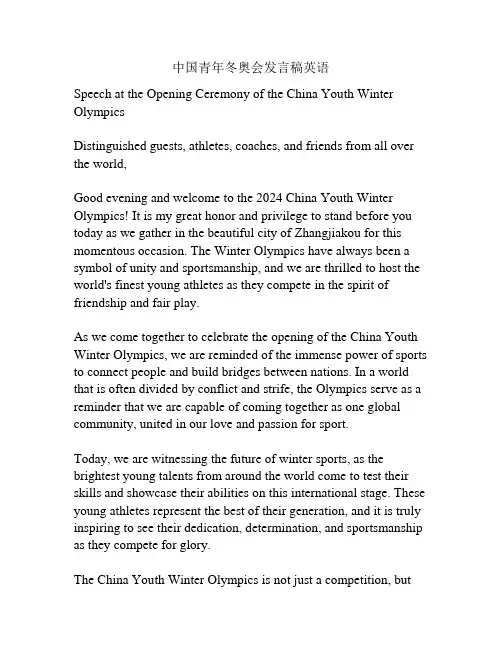 中国青年冬奥会发言稿英语

Speech at the Opening Ceremony of the China Youth Winter Olympics

Distinguished guests, athletes, coaches, and friends from all over the world,

Good evening and welcome to the 2024 China Youth Winter Olympics! It is my great honor and privilege to stand before you today as we gather in the beautiful city of Zhangjiakou for this momentous occasion. The Winter Olympics have always been a symbol of unity and sportsmanship, and we are thrilled to host the world's finest young athletes as they compete in the spirit of friendship and fair play.

As we come together to celebrate the opening of the China Youth Winter Olympics, we are reminded of the immense power of sports to connect people and build bridges between nations. In a world that is often divided by conflict and strife, the Olympics serve as a reminder that we are capable of coming together as one global community, united in our love and passion for sport.

Today, we are witnessing the future of winter sports, as the brightest young talents from around the world come to test their skills and showcase their abilities on this international stage. These young athletes represent the best of their generation, and it is truly inspiring to see their dedication, determination, and sportsmanship as they compete for glory.

The China Youth Winter Olympics is not just a competition, but